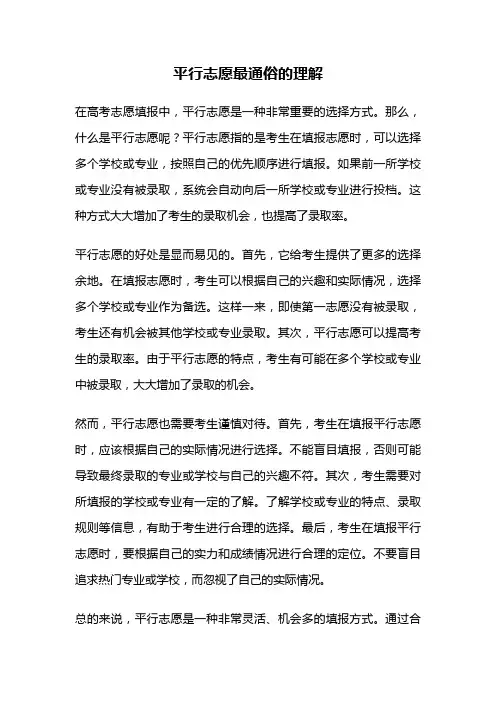 平行志愿最通俗的理解

在高考志愿填报中，平行志愿是一种非常重要的选择方式。那么，什么是平行志愿呢？平行志愿指的是考生在填报志愿时，可以选择多个学校或专业，按照自己的优先顺序进行填报。如果前一所学校或专业没有被录取，系统会自动向后一所学校或专业进行投档。这种方式大大增加了考生的录取机会，也提高了录取率。

平行志愿的好处是显而易见的。首先，它给考生提供了更多的选择余地。在填报志愿时，考生可以根据自己的兴趣和实际情况，选择多个学校或专业作为备选。这样一来，即使第一志愿没有被录取，考生还有机会被其他学校或专业录取。其次，平行志愿可以提高考生的录取率。由于平行志愿的特点，考生有可能在多个学校或专业中被录取，大大增加了录取的机会。

然而，平行志愿也需要考生谨慎对待。首先，考生在填报平行志愿时，应该根据自己的实际情况进行选择。不能盲目填报，否则可能导致最终录取的专业或学校与自己的兴趣不符。其次，考生需要对所填报的学校或专业有一定的了解。了解学校或专业的特点、录取规则等信息，有助于考生进行合理的选择。最后，考生在填报平行志愿时，要根据自己的实力和成绩情况进行合理的定位。不要盲目追求热门专业或学校，而忽视了自己的实际情况。

总的来说，平行志愿是一种非常灵活、机会多的填报方式。通过合